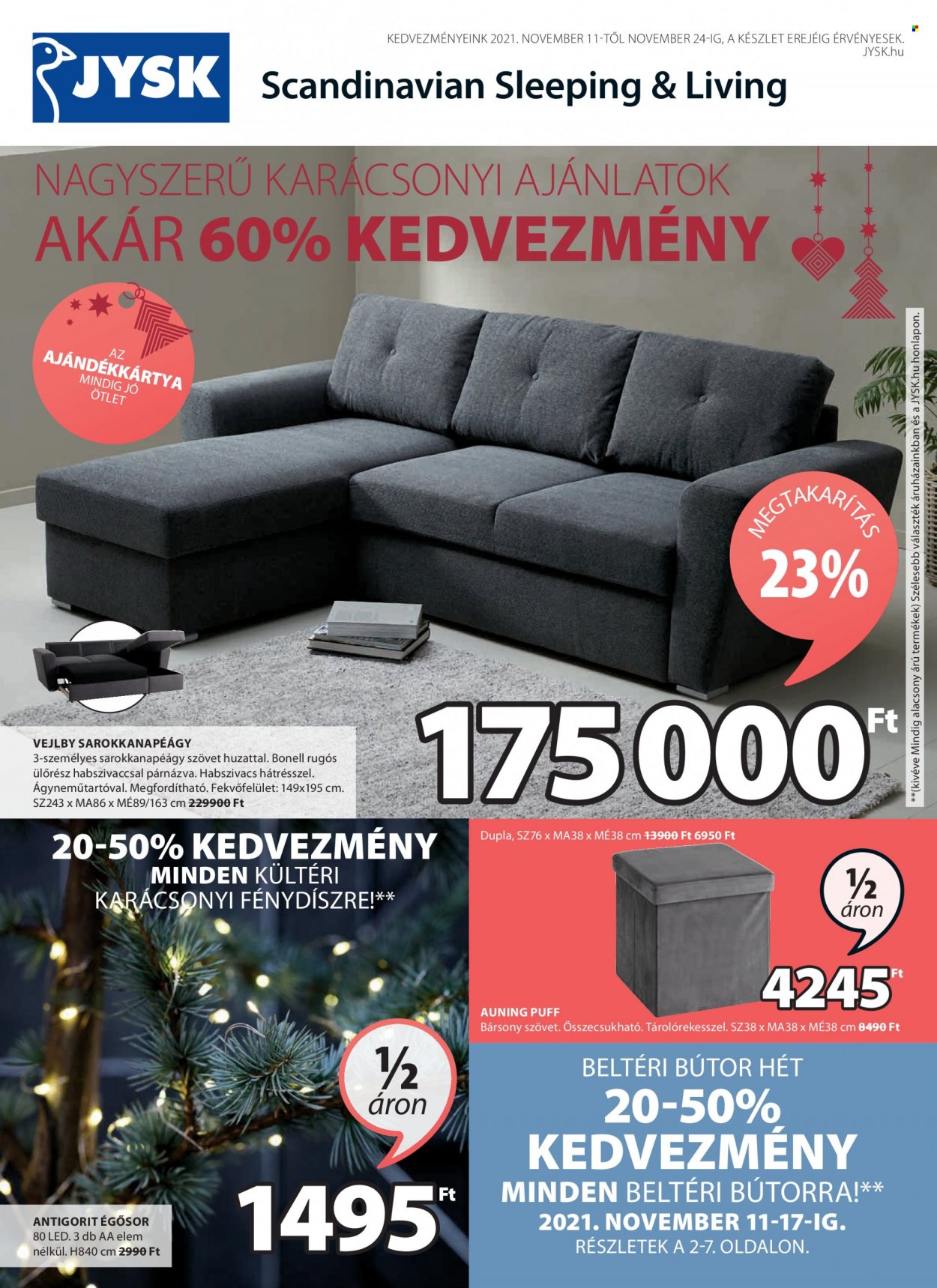 JYSK

KEDVEZMÉNYEINK 2021. NOVEMBER 11-TŐL NOVEMBER 24-IG, A KÉSZLET EREJÉIG ÉRVÉNYESEK.
JYSK.hu

Scandinavian Sleeping & Living

NAGYSZERŰ KARÁCSONYI AJÁNLATOK
AKÁR 60% KEDVEZMÉNY

AZ AJÁNDÉKKÁRTYA MINDIG JÓ ÖTLET

MEGTAKARÍTÁS 23%

175 000 Ft

VEJLBY SAROKKANAPÉÁGY
3-személyes sarokkanapéágy szövet huzattal. Bonell rugós ülőrész habszivaccsal párnázva. Habszivacs hátrésszel. Ágyneműtartóval. Megfordítható. Fekvőfelület: 149x195 cm. SZ243 x MA86 x MÉ89/163 cm 229900 Ft

**(kivéve Mindig alacsony árú termékek) Szélesebb választék áruházainkban és a JYSK.hu honlapon.

20-50% KEDVEZMÉNY MINDEN KÜLTÉRI KARÁCSONYI FÉNYDÍSZRE!**

½ áron

1495 Ft

ANTIGORIT ÉGŐSOR
80 LED. 3 db AA elem nélkül. H840 cm 2990 Ft

Dupla, SZ76 x MA38 x MÉ38 cm 13900 Ft 6950 Ft

½ áron

4245 Ft

AUNING PUFF
Bársony szövet. Összecsukható. Tárolórekesszel. SZ38 x MA38 x MÉ38 cm 8490 Ft

BELTÉRI BÚTOR HÉT
20-50% KEDVEZMÉNY
MINDEN BELTÉRI BÚTORRA!**
2021. NOVEMBER 11-17-IG.
RÉSZLETEK A 2-7. OLDALON.